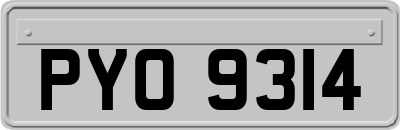 PYO 9314